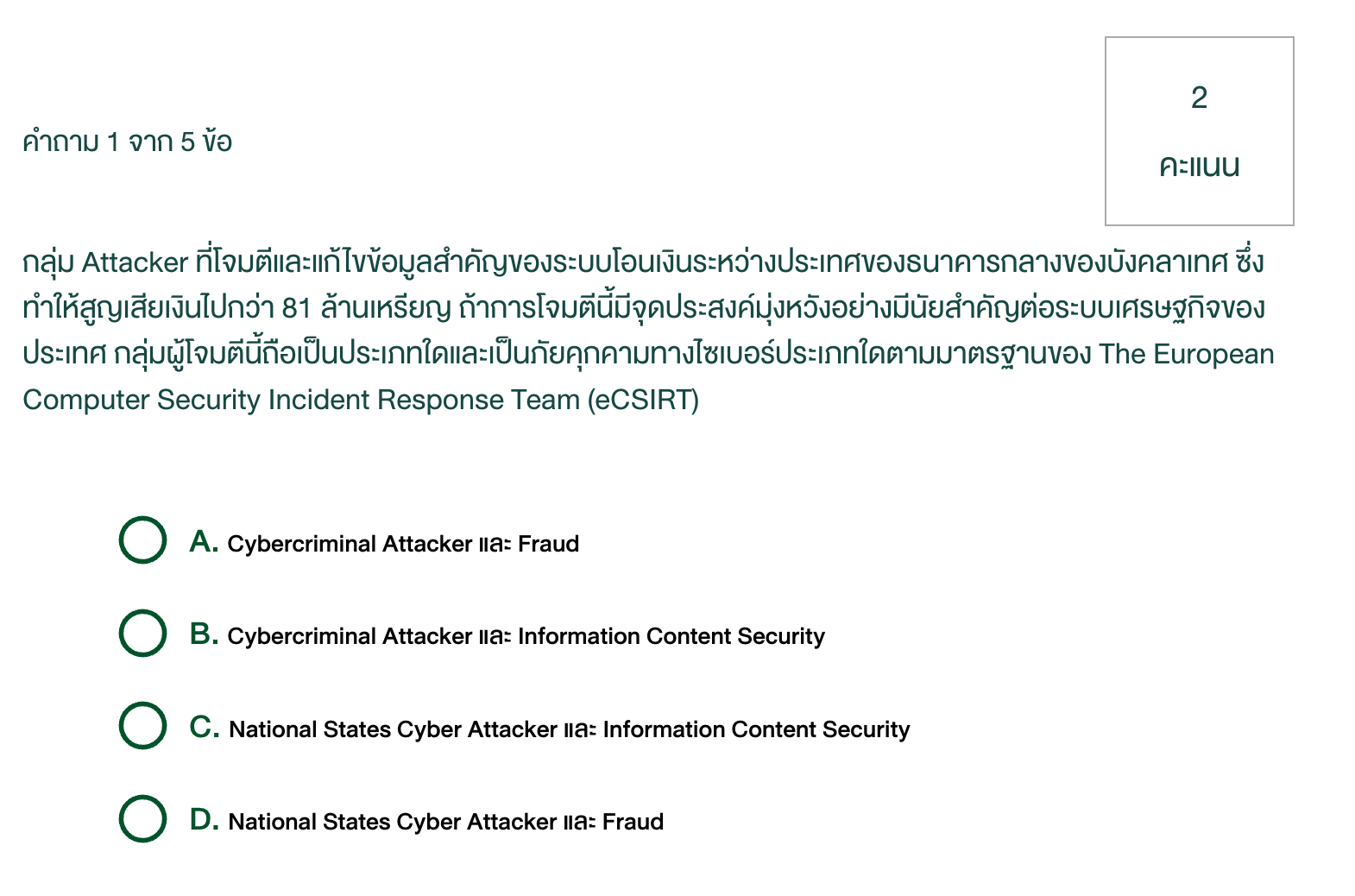 คำถาม 1 จาก 5 ข้อ

2

คะแนน

กลุ่ม Attacker ที่โจมตีและแก้ไขข้อมูลสำคัญของระบบโอนเงินระหว่างประเทศของธนาคารกลางของบังคลาเทศ ซึ่งทำให้สูญเสียเงินไปกว่า 81 ล้านเหรียญ ถ้าการโจมตีนี้มีจุดประสงค์มุ่งหวังอย่างมีนัยสำคัญต่อระบบเศรษฐกิจของประเทศ กลุ่มผู้โจมตีนี้ถือเป็นประเภทใดและเป็นภัยคุกคามทางไซเบอร์ประเภทใดตามมาตรฐานของ The European Computer Security Incident Response Team (eCSIRT)

A. Cybercriminal Attacker และ Fraud

B. Cybercriminal Attacker และ Information Content Security

C. National States Cyber Attacker และ Information Content Security

D. National States Cyber Attacker และ Fraud